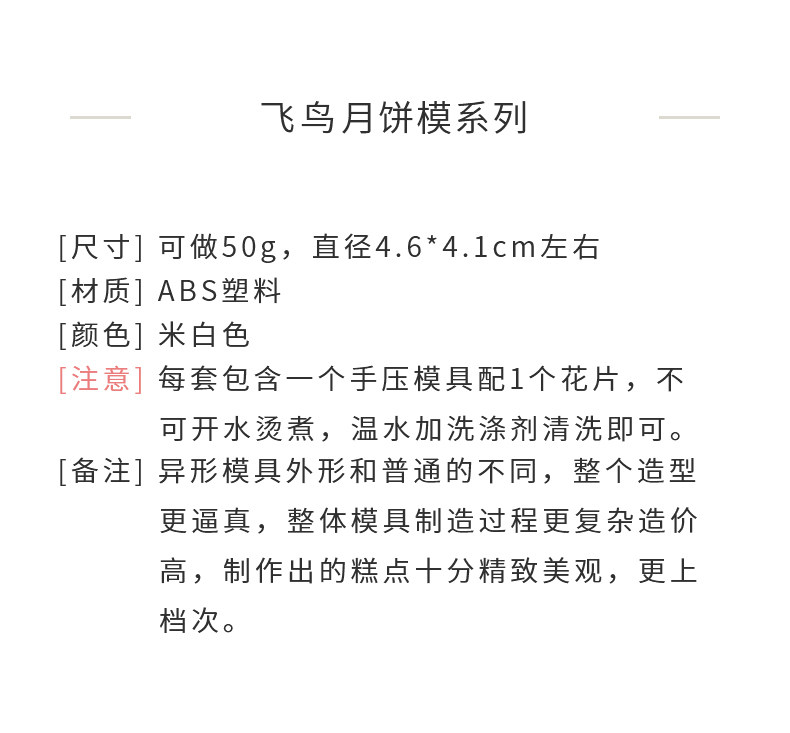 飞鸟月饼模系列

[尺寸] 可做50g，直径4.6*4.1cm左右
[材质] ABS塑料
[颜色] 米白色
[注意] 每套包含一个手压模具配1个花片，不可开水烫煮，温水加洗涤剂清洗即可。
[备注] 异形模具外形和普通的不同，整个造型更逼真，整体模具制造过程更复杂造价高，制作出的糕点十分精致美观，更上档次。